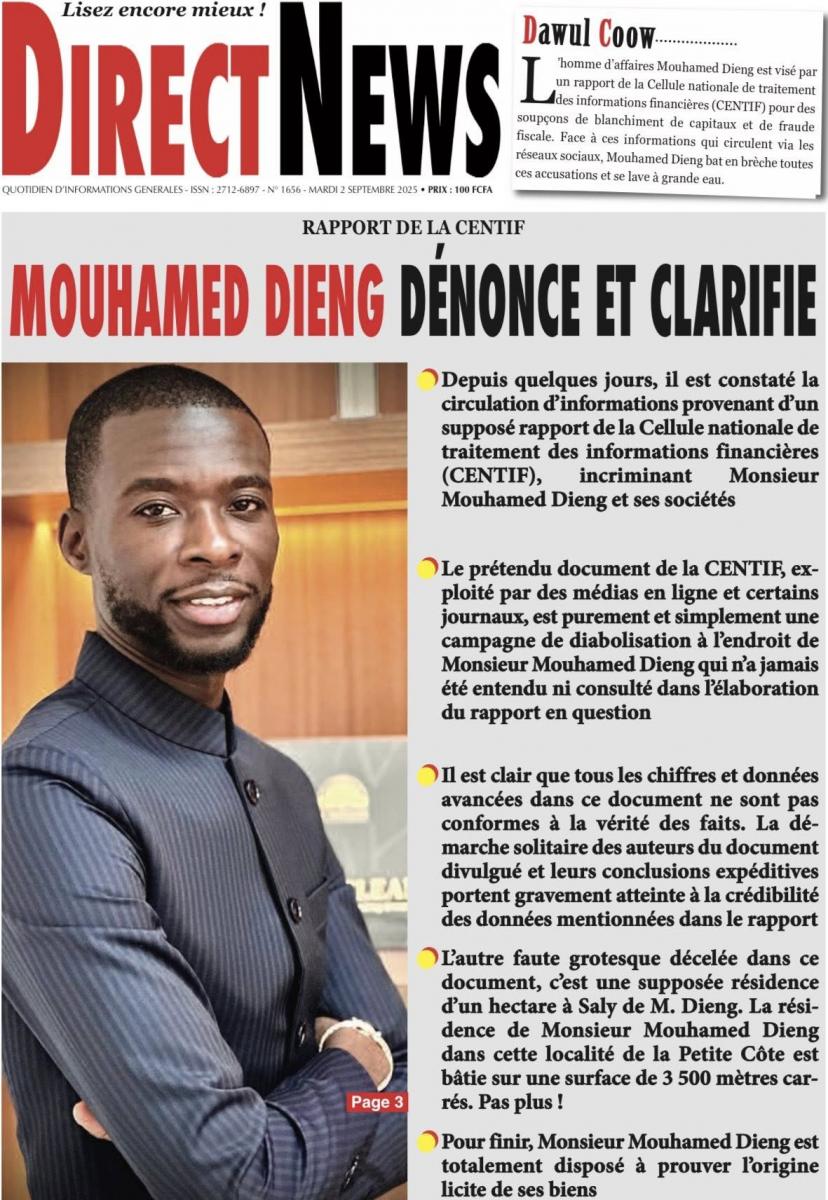 Lisez encore mieux !

DIRECT NEWS

QUOTIDIEN D'INFORMATIONS GENERALES - ISSN : 2712-6897 - N° 1656 - MARDI 2 SEPTEMBRE 2025 • PRIX : 100 FCFA

Dawul Coow..................

L'homme d'affaires Mouhamed Dieng est visé par un rapport de la Cellule nationale de traitement des informations financières (CENTIF) pour des soupçons de blanchiment de capitaux et de fraude fiscale. Face à ces informations qui circulent via les réseaux sociaux, Mouhamed Dieng bat en brèche toutes ces accusations et se lave à grande eau.

RAPPORT DE LA CENTIF

MOUHAMED DIENG DÉNONCE ET CLARIFIE

Depuis quelques jours, il est constaté la circulation d'informations provenant d'un supposé rapport de la Cellule nationale de traitement des informations financières (CENTIF), incriminant Monsieur Mouhamed Dieng et ses sociétés

Le prétendu document de la CENTIF, exploité par des médias en ligne et certains journaux, est purement et simplement une campagne de diabolisation à l'endroit de Monsieur Mouhamed Dieng qui n'a jamais été entendu ni consulté dans l'élaboration du rapport en question

Il est clair que tous les chiffres et données avancées dans ce document ne sont pas conformes à la vérité des faits. La démarche solitaire des auteurs du document divulgué et leurs conclusions expéditives portent gravement atteinte à la crédibilité des données mentionnées dans le rapport

L'autre faute grotesque décelée dans ce document, c'est une supposée résidence d'un hectare à Saly de M. Dieng. La résidence de Monsieur Mouhamed Dieng dans cette localité de la Petite Côte est bâtie sur une surface de 3 500 mètres carrés. Pas plus !

Pour finir, Monsieur Mouhamed Dieng est totalement disposé à prouver l'origine licite de ses biens

Page 3